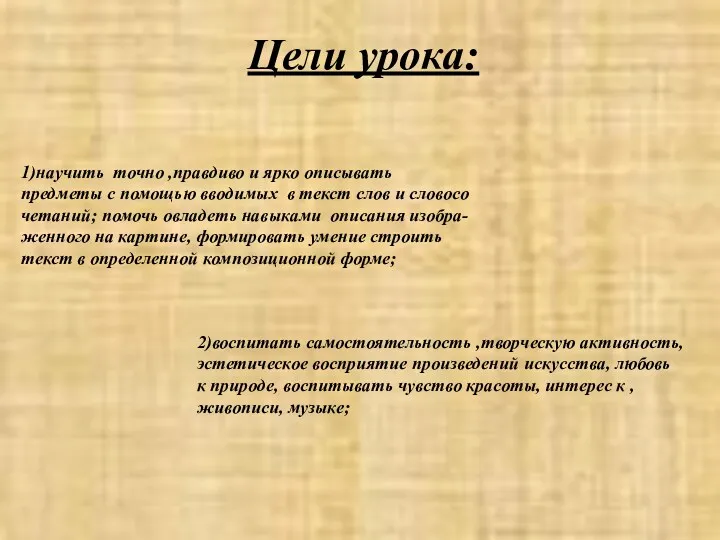 Цели урока:

1)научить точно ,правдиво и ярко описывать предметы с помощью вводимых в текст слов и словосо четаний; помочь овладеть навыками описания изображенного на картине, формировать умение строить текст в определенной композиционной форме;

2)воспитать самостоятельность ,творческую активность, эстетическое восприятие произведений искусства, любовь к природе, воспитывать чувство красоты, интерес к , живописи, музыке;